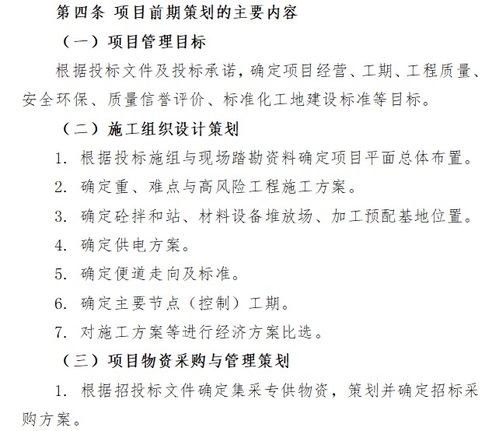 第四条 项目前期策划的主要内容

（一）项目管理目标

根据投标文件及投标承诺，确定项目经营、工期、工程质量、安全环保、质量信誉评价、标准化工地建设标准等目标。

（二）施工组织设计策划

1. 根据投标施组与现场踏勘资料确定项目平面总体布置。

2. 确定重、难点与高风险工程施工方案。

3. 确定砼拌和站、材料设备堆放场、加工预配基地位置。

4. 确定供电方案。

5. 确定便道走向及标准。

6. 确定主要节点（控制）工期。

7. 对施工方案等进行经济方案比选。

（三）项目物资采购与管理策划

1. 根据招投标文件确定集采专供物资，策划并确定招标采购方案。